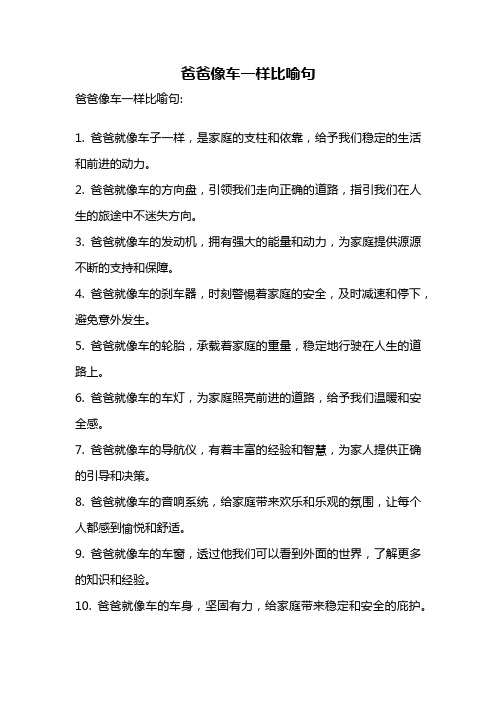 爸爸像车一样比喻句

爸爸像车一样比喻句:

1. 爸爸就像车子一样，是家庭的支柱和依靠，给予我们稳定的生活和前进的动力。

2. 爸爸就像车的方向盘，引领我们走向正确的道路，指引我们在人生的旅途中不迷失方向。

3. 爸爸就像车的发动机，拥有强大的能量和动力，为家庭提供源源不断的支持和保障。

4. 爸爸就像车的刹车器，时刻警惕着家庭的安全，及时减速和停下，避免意外发生。

5. 爸爸就像车的轮胎，承载着家庭的重量，稳定地行驶在人生的道路上。

6. 爸爸就像车的车灯，为家庭照亮前进的道路，给予我们温暖和安全感。

7. 爸爸就像车的导航仪，有着丰富的经验和智慧，为家人提供正确的引导和决策。

8. 爸爸就像车的音响系统，给家庭带来欢乐和乐观的氛围，让每个人都感到愉悦和舒适。

9. 爸爸就像车的车窗，透过他我们可以看到外面的世界，了解更多的知识和经验。

10. 爸爸就像车的车身，坚固有力，给家庭带来稳定和安全的庇护。